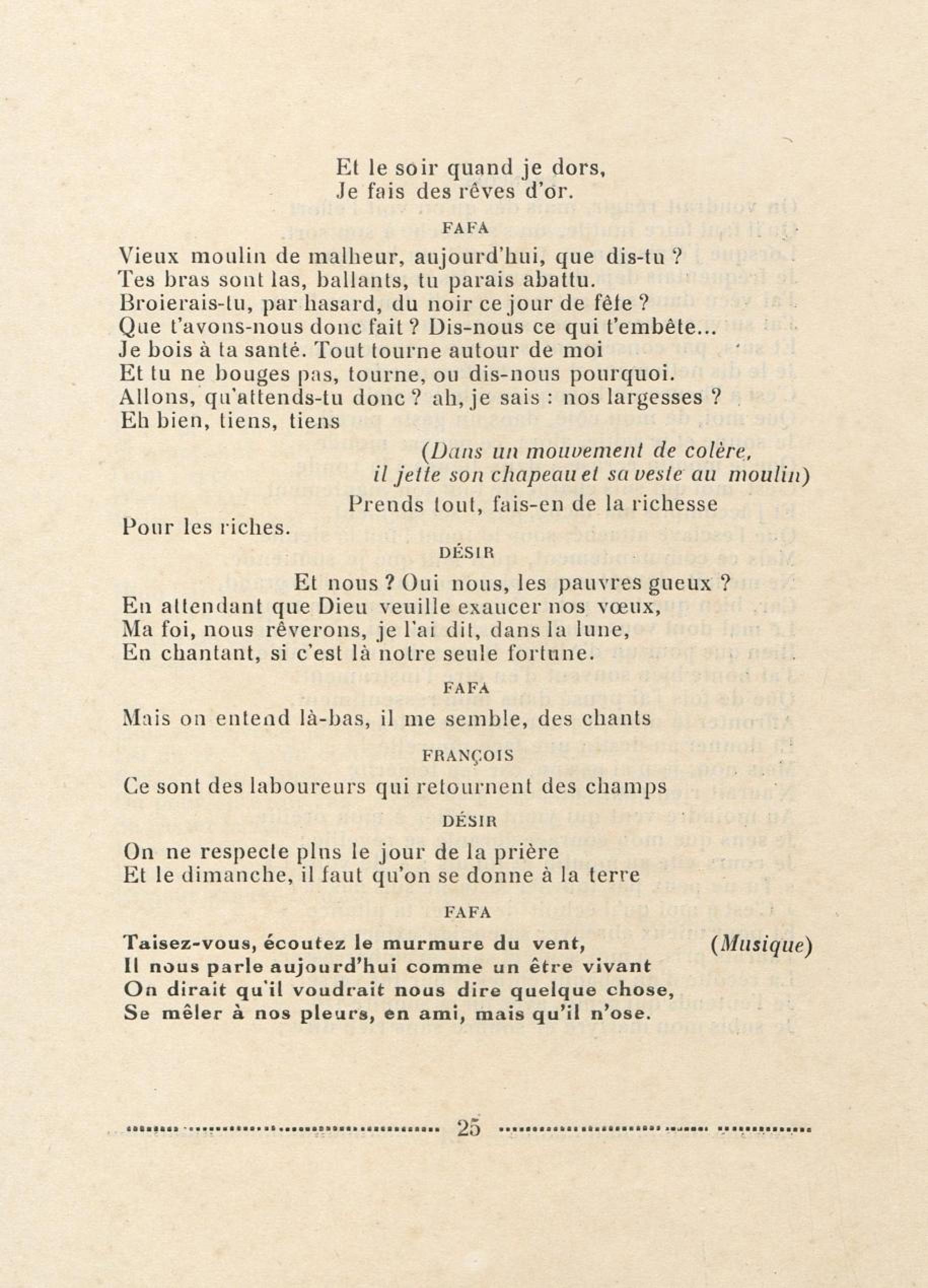 Et le soir quand je dors,
Je fais des rêves d'or.

FAFA

Vieux moulin de malheur, aujourd'hui, que dis-tu ?
Tes bras sont las, ballants, tu parais abattu.
Broierais-tu, par hasard, du noir ce jour de fête ?
Que t'avons-nous donc fait ? Dis-nous ce qui t'embête...
Je bois à ta santé. Tout tourne autour de moi
Et tu ne bouges pas, tourne, ou dis-nous pourquoi.
Allons, qu'attends-tu donc ? ah, je sais : nos largesses ?
Eh bien, tiens, tiens

(Dans un mouvement de colère, il jette son chapeau et sa veste au moulin)

Prends tout, fais-en de la richesse
Pour les riches.

DÉSIR

Et nous ? Oui nous, les pauvres gueux ?
En attendant que Dieu veuille exaucer nos vœux,
Ma foi, nous rêverons, je l'ai dit, dans la lune,
En chantant, si c'est là notre seule fortune.

FAFA

Mais on entend là-bas, il me semble, des chants

FRANÇOIS

Ce sont des laboureurs qui retournent des champs

DÉSIR

On ne respecte plus le jour de la prière
Et le dimanche, il faut qu'on se donne à la terre

FAFA

Taisez-vous, écoutez le murmure du vent, (Musique)
Il nous parle aujourd'hui comme un être vivant
On dirait qu'il voudrait nous dire quelque chose,
Se mêler à nos pleurs, en ami, mais qu'il n'ose.

25